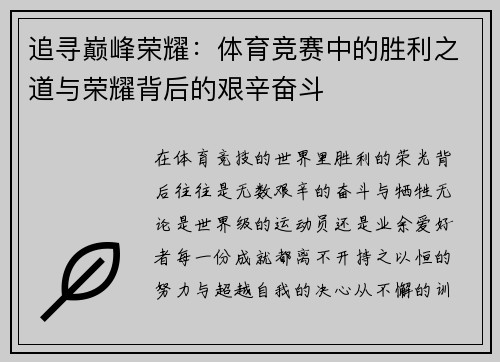 追寻巅峰荣耀：体育竞赛中的胜利之道与荣耀背后的艰辛奋斗

在体育竞技的世界里胜利的荣光背后往往是无数艰辛的奋斗与牺牲无论是世界级的运动员还是业余爱好者每一份成就都离不开持之以恒的努力与超越自我的决心从不懈的训